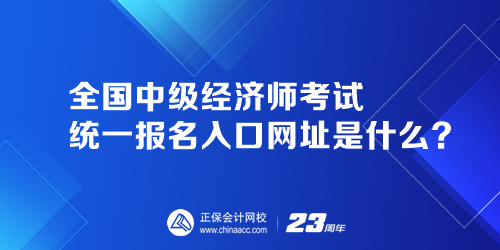 全国中级经济师考试
统一报名入口网址是什么？

正保会计网校
www.chinaacc.com

23周年